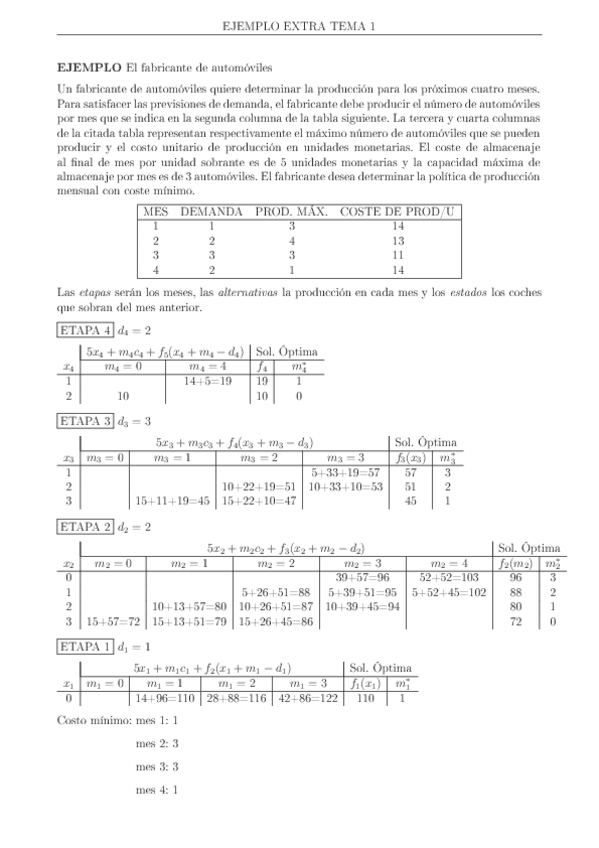 EJEMPLO EXTRA TEMA 1

**EJEMPLO** El fabricante de automóviles

Un fabricante de automóviles quiere determinar la producción para los próximos cuatro meses. Para satisfacer las previsiones de demanda, el fabricante debe producir el número de automóviles por mes que se indica en la segunda columna de la tabla siguiente. La tercera y cuarta columnas de la citada tabla representan respectivamente el máximo número de automóviles que se pueden producir y el costo unitario de producción en unidades monetarias. El coste de almacenaje al final de mes por unidad sobrante es de 5 unidades monetarias y la capacidad máxima de almacenaje por mes es de 3 automóviles. El fabricante desea determinar la política de producción mensual con coste mínimo.

| MES | DEMANDA | PROD. MÁX. | COSTE DE PROD/U |
|---|---|---|---|
| 1 | 1 | 3 | 14 |
| 2 | 2 | 4 | 13 |
| 3 | 3 | 3 | 11 |
| 4 | 2 | 1 | 14 |

Las *etapas* serán los meses, las *alternativas* la producción en cada mes y los *estados* los coches que sobran del mes anterior.

ETAPA 4 $d_4 = 2$

| | $5x_4 + m_4c_4 + f_5(x_4 + m_4 - d_4)$ | | Sol. Óptima | |
|---|---|---|---|---|
| $x_4$ | $m_4 = 0$ | $m_4 = 4$ | $f_4$ | $m_4^*$ |
| 1 | | 14+5=19 | 19 | 1 |
| 2 | 10 | | 10 | 0 |

ETAPA 3 $d_3 = 3$

| | $5x_3 + m_3c_3 + f_4(x_3 + m_3 - d_3)$ | | | | Sol. Óptima | |
|---|---|---|---|---|---|---|
| $x_3$ | $m_3 = 0$ | $m_3 = 1$ | $m_3 = 2$ | $m_3 = 3$ | $f_3(x_3)$ | $m_3^*$ |
| 1 | | | | 5+33+19=57 | 57 | 3 |
| 2 | | | 10+22+19=51 | 10+33+10=53 | 51 | 2 |
| 3 | | 15+11+19=45 | 15+22+10=47 | | 45 | 1 |

ETAPA 2 $d_2 = 2$

| | $5x_2 + m_2c_2 + f_3(x_2 + m_2 - d_2)$ | | | | | Sol. Óptima | |
|---|---|---|---|---|---|---|---|
| $x_2$ | $m_2 = 0$ | $m_2 = 1$ | $m_2 = 2$ | $m_2 = 3$ | $m_2 = 4$ | $f_2(m_2)$ | $m_2^*$ |
| 0 | | | | 39+57=96 | 52+52=103 | 96 | 3 |
| 1 | | | 5+26+51=88 | 5+39+51=95 | 5+52+45=102 | 88 | 2 |
| 2 | | 10+13+57=80 | 10+26+51=87 | 10+39+45=94 | | 80 | 1 |
| 3 | 15+57=72 | 15+13+51=79 | 15+26+45=86 | | | 72 | 0 |

ETAPA 1 $d_1 = 1$

| | $5x_1 + m_1c_1 + f_2(x_1 + m_1 - d_1)$ | | | | Sol. Óptima | |
|---|---|---|---|---|---|---|
| $x_1$ | $m_1 = 0$ | $m_1 = 1$ | $m_1 = 2$ | $m_1 = 3$ | $f_1(x_1)$ | $m_1^*$ |
| 0 | | 14+96=110 | 28+88=116 | 42+86=122 | 110 | 1 |

Costo mínimo: mes 1: 1

mes 2: 3

mes 3: 3

mes 4: 1